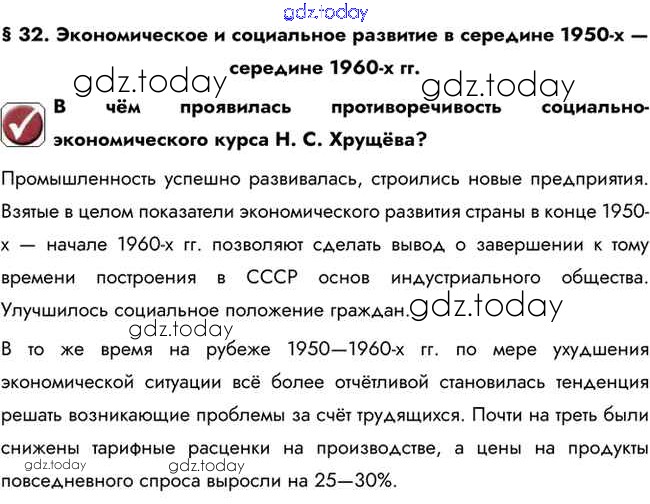 gdz.today

§ 32. Экономическое и социальное развитие в середине 1950-х — середине 1960-х гг.

gdz.today gdz.today

В чём проявилась противоречивость социально-экономического курса Н. С. Хрущёва?

Промышленность успешно развивалась, строились новые предприятия. Взятые в целом показатели экономического развития страны в конце 1950-х — начале 1960-х гг. позволяют сделать вывод о завершении к тому времени построения в СССР основ индустриального общества. Улучшилось социальное положение граждан. gdz.today

gdz.today

В то же время на рубеже 1950—1960-х гг. по мере ухудшения экономической ситуации всё более отчётливой становилась тенденция решать возникающие проблемы за счёт трудящихся. Почти на треть были снижены тарифные расценки на производстве, а цены на продукты повседневного спроса выросли на 25—30%.

gdz.today gdz.today